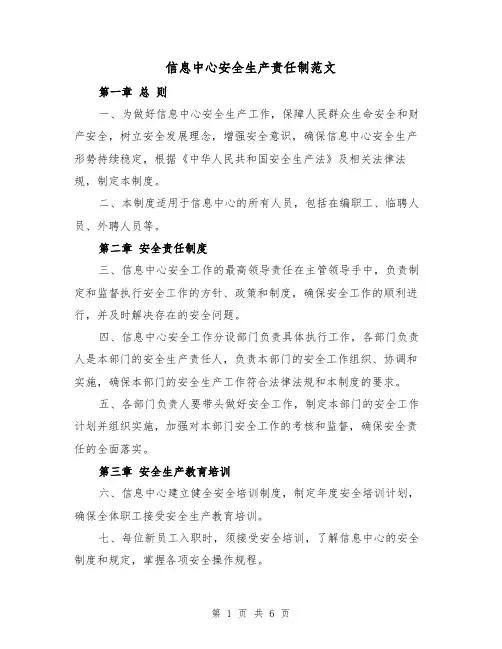 信息中心安全生产责任制范文

第一章 总 则

一、为做好信息中心安全生产工作，保障人民群众生命安全和财产安全，树立安全发展理念，增强安全意识，确保信息中心安全生产形势持续稳定，根据《中华人民共和国安全生产法》及相关法律法规，制定本制度。

二、本制度适用于信息中心的所有人员，包括在编职工、临聘人员、外聘人员等。

第二章 安全责任制度

三、信息中心安全工作的最高领导责任在主管领导手中，负责制定和监督执行安全工作的方针、政策和制度，确保安全工作的顺利进行，并及时解决存在的安全问题。

四、信息中心安全工作分设部门负责具体执行工作，各部门负责人是本部门的安全生产责任人，负责本部门的安全工作组织、协调和实施，确保本部门的安全生产工作符合法律法规和本制度的要求。

五、各部门负责人要带头做好安全工作，制定本部门的安全工作计划并组织实施，加强对本部门安全工作的考核和监督，确保安全责任的全面落实。

第三章 安全生产教育培训

六、信息中心建立健全安全培训制度，制定年度安全培训计划，确保全体职工接受安全生产教育培训。

七、每位新员工入职时，须接受安全培训，了解信息中心的安全制度和规定，掌握各项安全操作规程。

第 1 页 共 6 页